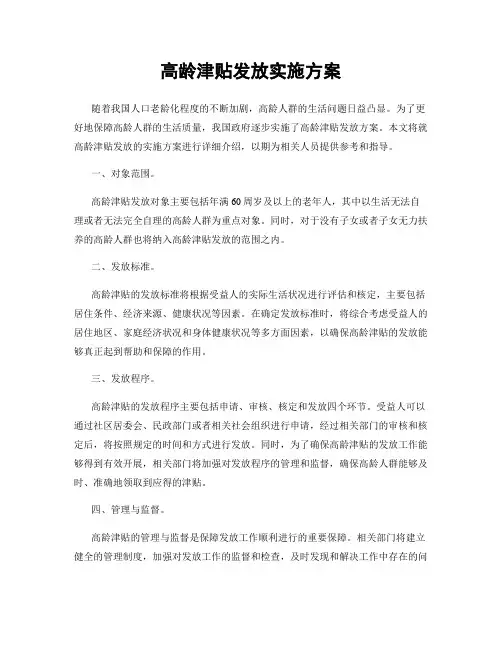 高龄津贴发放实施方案

随着我国人口老龄化程度的不断加剧，高龄人群的生活问题日益凸显。为了更好地保障高龄人群的生活质量，我国政府逐步实施了高龄津贴发放方案。本文将就高龄津贴发放的实施方案进行详细介绍，以期为相关人员提供参考和指导。

一、对象范围。

高龄津贴发放对象主要包括年满60周岁及以上的老年人，其中以生活无法自理或者无法完全自理的高龄人群为重点对象。同时，对于没有子女或者子女无力扶养的高龄人群也将纳入高龄津贴发放的范围之内。

二、发放标准。

高龄津贴的发放标准将根据受益人的实际生活状况进行评估和核定，主要包括居住条件、经济来源、健康状况等因素。在确定发放标准时，将综合考虑受益人的居住地区、家庭经济状况和身体健康状况等多方面因素，以确保高龄津贴的发放能够真正起到帮助和保障的作用。

三、发放程序。

高龄津贴的发放程序主要包括申请、审核、核定和发放四个环节。受益人可以通过社区居委会、民政部门或者相关社会组织进行申请，经过相关部门的审核和核定后，将按照规定的时间和方式进行发放。同时，为了确保高龄津贴的发放工作能够得到有效开展，相关部门将加强对发放程序的管理和监督，确保高龄人群能够及时、准确地领取到应得的津贴。

四、管理与监督。

高龄津贴的管理与监督是保障发放工作顺利进行的重要保障。相关部门将建立健全的管理制度，加强对发放工作的监督和检查，及时发现和解决工作中存在的问